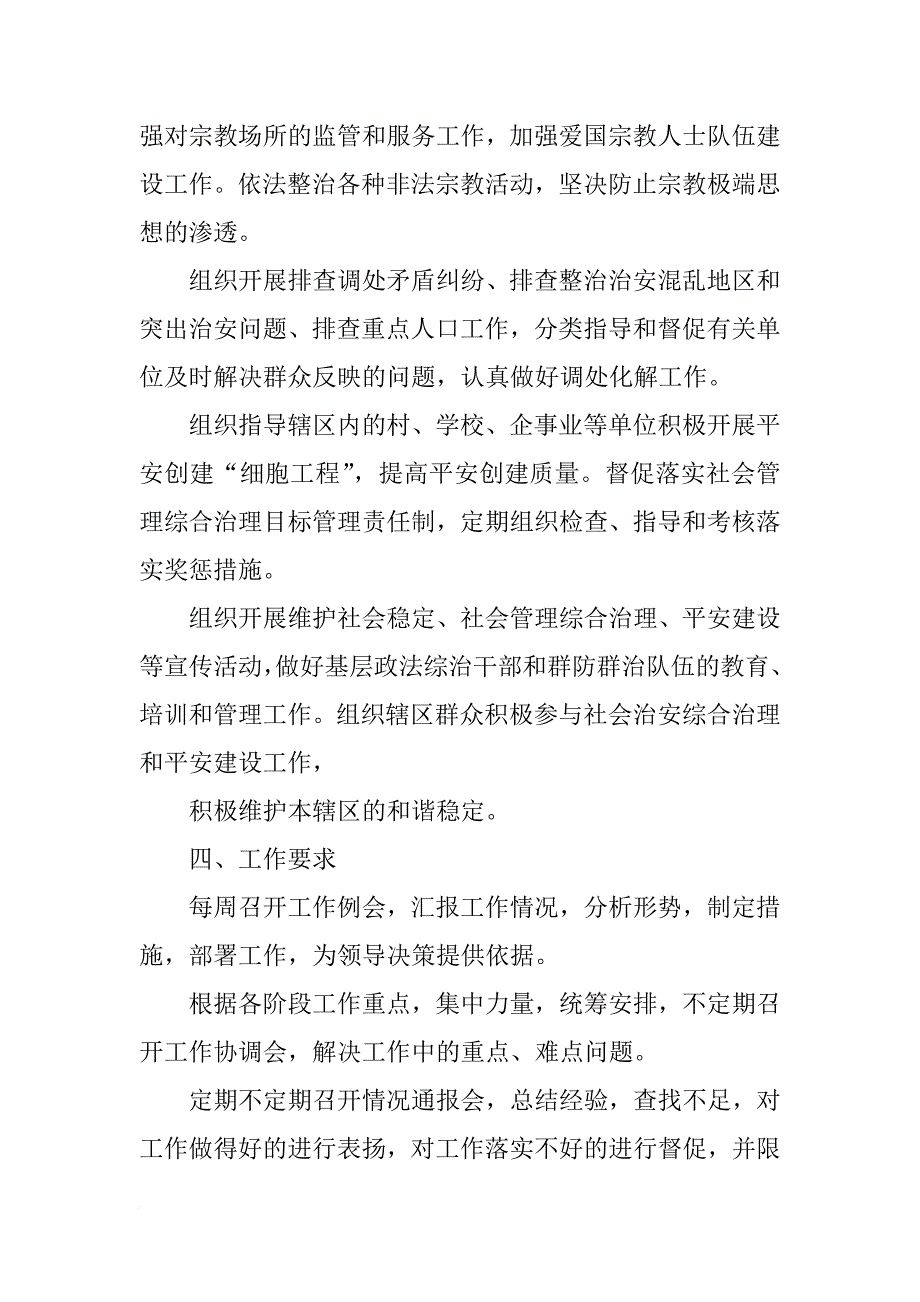 强对宗教场所的监管和服务工作，加强爱国宗教人士队伍建设工作。依法整治各种非法宗教活动，坚决防止宗教极端思想的渗透。

组织开展排查调处矛盾纠纷、排查整治治安混乱地区和突出治安问题、排查重点人口工作，分类指导和督促有关单位及时解决群众反映的问题，认真做好调处化解工作。

组织指导辖区内的村、学校、企事业等单位积极开展平安创建“细胞工程”，提高平安创建质量。督促落实社会管理综合治理目标管理责任制，定期组织检查、指导和考核落实奖惩措施。

组织开展维护社会稳定、社会管理综合治理、平安建设等宣传活动，做好基层政法综治干部和群防群治队伍的教育、培训和管理工作。组织辖区群众积极参与社会治安综合治理和平安建设工作，

积极维护本辖区的和谐稳定。

四、工作要求

每周召开工作例会，汇报工作情况，分析形势，制定措施，部署工作，为领导决策提供依据。

根据各阶段工作重点，集中力量，统筹安排，不定期召开工作协调会，解决工作中的重点、难点问题。

定期不定期召开情况通报会，总结经验，查找不足，对工作做得好的进行表扬，对工作落实不好的进行督促，并限